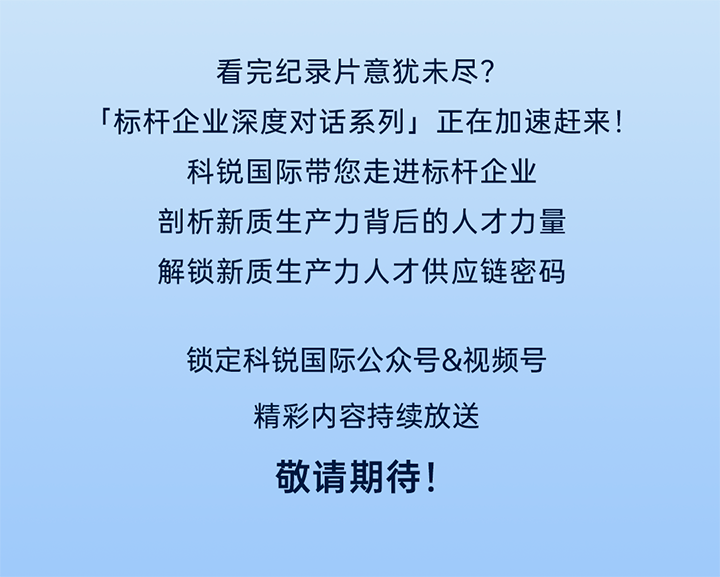 看完纪录片意犹未尽？
「标杆企业深度对话系列」正在加速赶来！
科锐国际带您走进标杆企业
剖析新质生产力背后的人才力量
解锁新质生产力人才供应链密码

锁定科锐国际公众号&视频号
精彩内容持续放送
敬请期待！